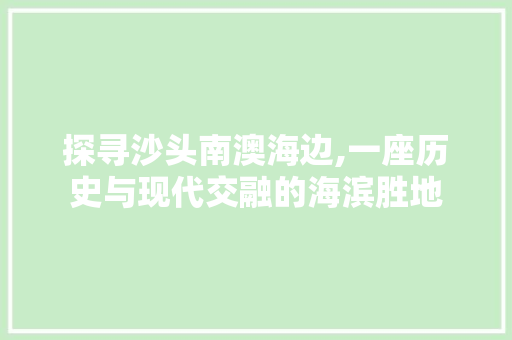 探寻沙头南澳海边,一座历史与现代交融的海滨胜地